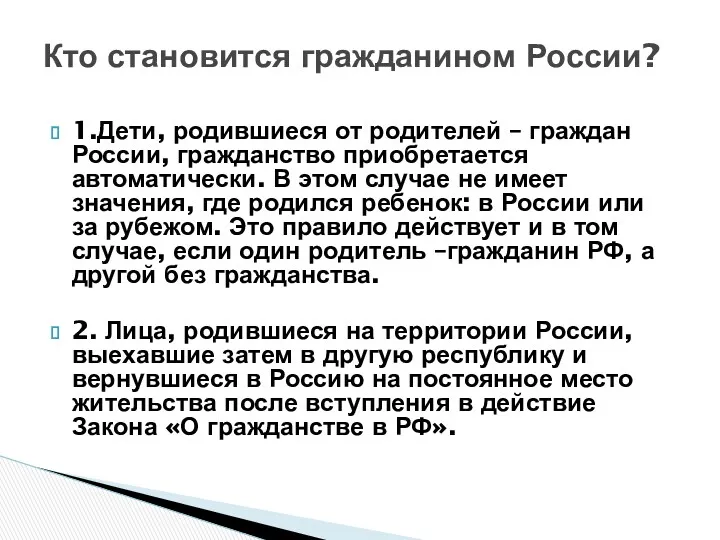 Кто становится гражданином России?

1.Дети, родившиеся от родителей – граждан России, гражданство приобретается автоматически. В этом случае не имеет значения, где родился ребенок: в России или за рубежом. Это правило действует и в том случае, если один родитель –гражданин РФ, а другой без гражданства.

2. Лица, родившиеся на территории России, выехавшие затем в другую республику и вернувшиеся в Россию на постоянное место жительства после вступления в действие Закона «О гражданстве в РФ».